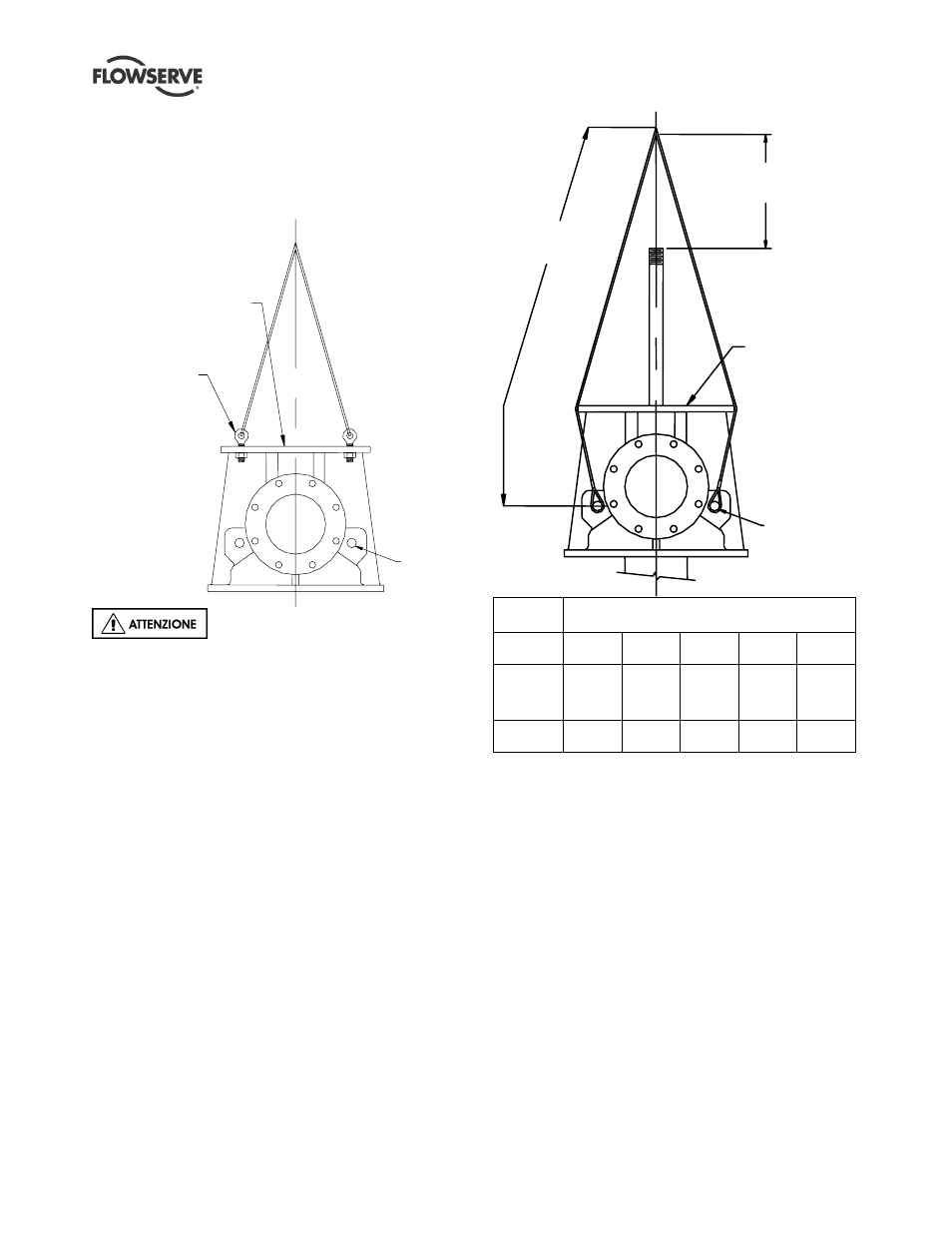 FLOWSERVE

ATTENZIONE